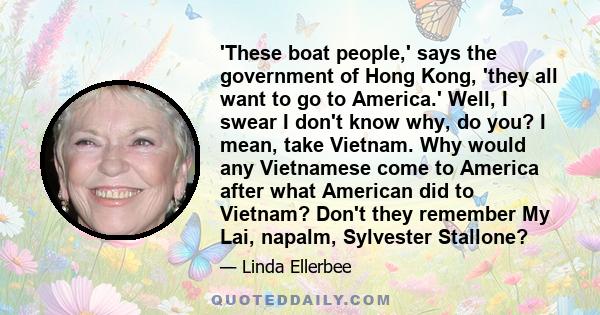 'These boat people,' says the government of Hong Kong, 'they all want to go to America.' Well, I swear I don't know why, do you? I mean, take Vietnam. Why would any Vietnamese come to America after what American did to Vietnam? Don't they remember My Lai, napalm, Sylvester Stallone?

— Linda Ellerbee

QUOTEDDAILY.COM